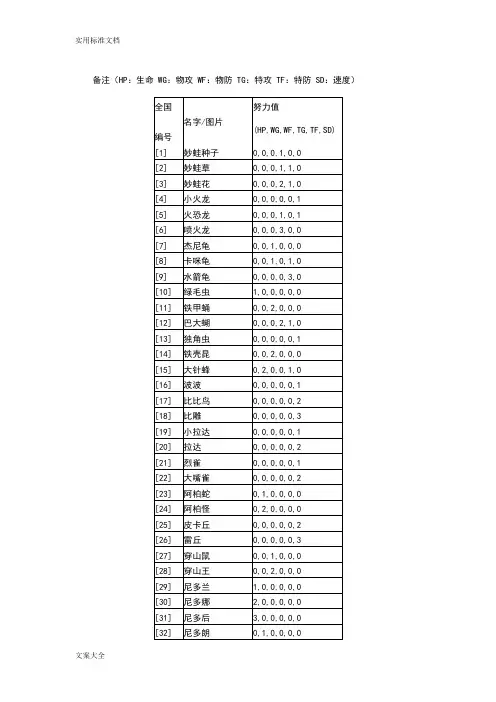 实用标准文档

备注（HP：生命 WG：物攻 WF：物防 TG：特攻 TF：特防 SD：速度）

| 全国编号 | 名字/图片 | 努力值 (HP,WG,WF,TG,TF,SD) |
|---|---|---|
| [1] | 妙蛙种子 | 0,0,0,1,0,0 |
| [2] | 妙蛙草 | 0,0,0,1,1,0 |
| [3] | 妙蛙花 | 0,0,0,2,1,0 |
| [4] | 小火龙 | 0,0,0,0,0,1 |
| [5] | 火恐龙 | 0,0,0,1,0,1 |
| [6] | 喷火龙 | 0,0,0,3,0,0 |
| [7] | 杰尼龟 | 0,0,1,0,0,0 |
| [8] | 卡咪龟 | 0,0,1,0,1,0 |
| [9] | 水箭龟 | 0,0,0,0,3,0 |
| [10] | 绿毛虫 | 1,0,0,0,0,0 |
| [11] | 铁甲蛹 | 0,0,2,0,0,0 |
| [12] | 巴大蝴 | 0,0,0,2,1,0 |
| [13] | 独角虫 | 0,0,0,0,0,1 |
| [14] | 铁壳昆 | 0,0,2,0,0,0 |
| [15] | 大针蜂 | 0,2,0,0,1,0 |
| [16] | 波波 | 0,0,0,0,0,1 |
| [17] | 比比鸟 | 0,0,0,0,0,2 |
| [18] | 比雕 | 0,0,0,0,0,3 |
| [19] | 小拉达 | 0,0,0,0,0,1 |
| [20] | 拉达 | 0,0,0,0,0,2 |
| [21] | 烈雀 | 0,0,0,0,0,1 |
| [22] | 大嘴雀 | 0,0,0,0,0,2 |
| [23] | 阿柏蛇 | 0,1,0,0,0,0 |
| [24] | 阿柏怪 | 0,2,0,0,0,0 |
| [25] | 皮卡丘 | 0,0,0,0,0,2 |
| [26] | 雷丘 | 0,0,0,0,0,3 |
| [27] | 穿山鼠 | 0,0,1,0,0,0 |
| [28] | 穿山王 | 0,0,2,0,0,0 |
| [29] | 尼多兰 | 1,0,0,0,0,0 |
| [30] | 尼多娜 | 2,0,0,0,0,0 |
| [31] | 尼多后 | 3,0,0,0,0,0 |
| [32] | 尼多朗 | 0,1,0,0,0,0 |

文案大全